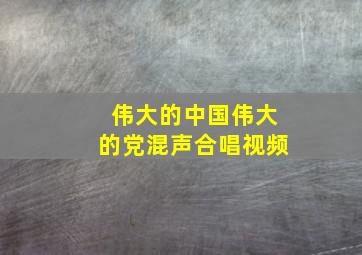 伟大的中国伟大的党混声合唱视频